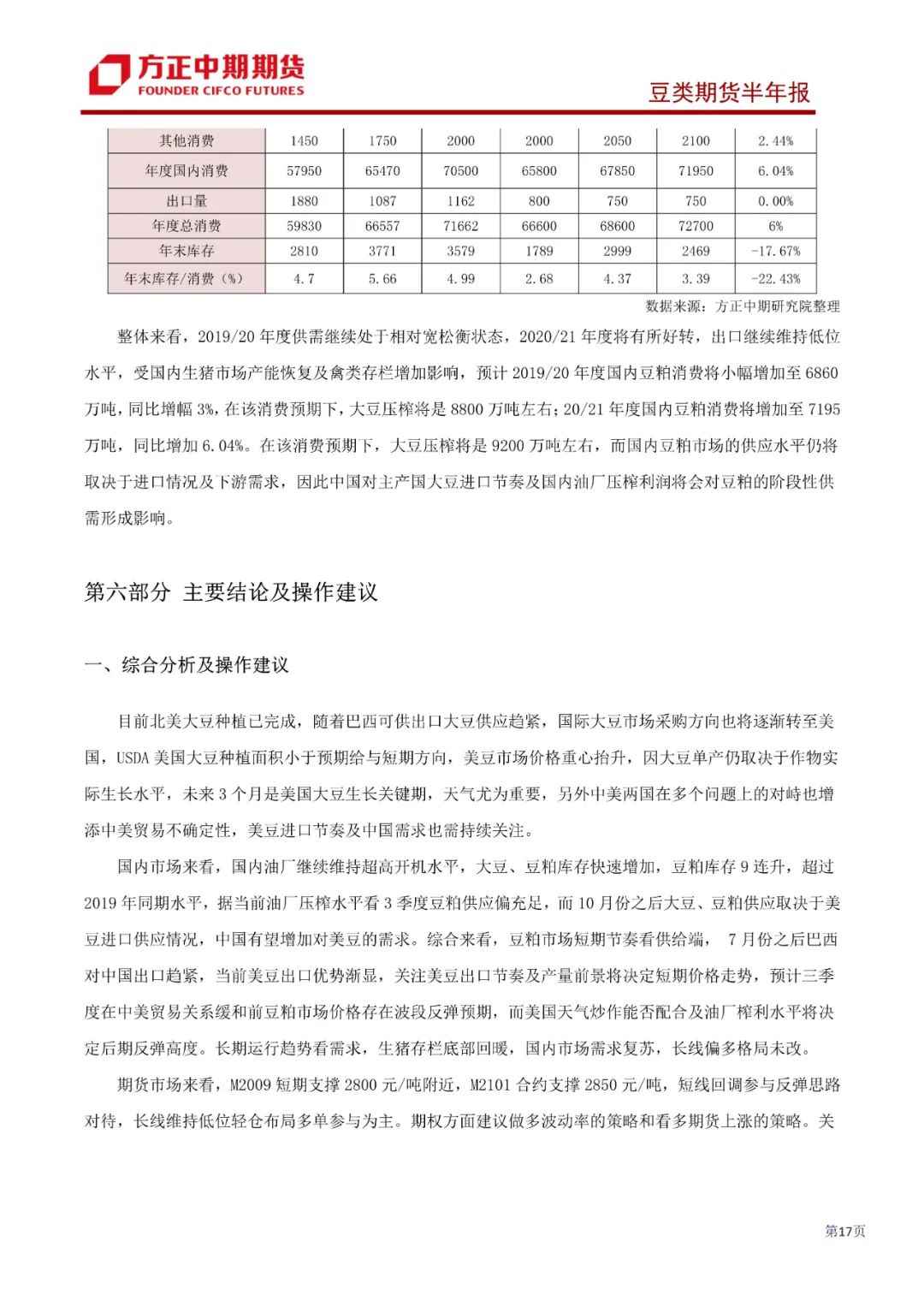 方正中期期货
FOUNDER CIFCO FUTURES

豆类期货半年报

| 其他消费 | 1450 | 1750 | 2000 | 2000 | 2050 | 2100 | 2.44% |
|---|---|---|---|---|---|---|---|
| 年度国内消费 | 57950 | 65470 | 70500 | 65800 | 67850 | 71950 | 6.04% |
| 出口量 | 1880 | 1087 | 1162 | 800 | 750 | 750 | 0.00% |
| 年度总消费 | 59830 | 66557 | 71662 | 66600 | 68600 | 72700 | 6% |
| 年末库存 | 2810 | 3771 | 3579 | 1789 | 2999 | 2469 | -17.67% |
| 年末库存/消费（%） | 4.7 | 5.66 | 4.99 | 2.68 | 4.37 | 3.39 | -22.43% |

数据来源：方正中期研究院整理

整体来看，2019/20 年度供需继续处于相对宽松衡状态，2020/21 年度将有所好转，出口继续维持低位水平，受国内生猪市场产能恢复及禽类存栏增加影响，预计 2019/20 年度国内豆粕消费将小幅增加至 6860 万吨，同比增幅 3%，在该消费预期下，大豆压榨将是 8800 万吨左右；20/21 年度国内豆粕消费将增加至 7195 万吨，同比增加 6.04%。在该消费预期下，大豆压榨将是 9200 万吨左右，而国内豆粕市场的供应水平仍将取决于进口情况及下游需求，因此中国对主产国大豆进口节奏及国内油厂压榨利润将会对豆粕的阶段性供需形成影响。

第六部分 主要结论及操作建议

一、综合分析及操作建议

目前北美大豆种植已完成，随着巴西可供出口大豆供应趋紧，国际大豆市场采购方向也将逐渐转至美国，USDA 美国大豆种植面积小于预期给与短期方向，美豆市场价格重心抬升，因大豆单产仍取决于作物实际生长水平，未来 3 个月是美国大豆生长关键期，天气尤为重要，另外中美两国在多个问题上的对峙也增添中美贸易不确定性，美豆进口节奏及中国需求也需持续关注。

国内市场来看，国内油厂继续维持超高开机水平，大豆、豆粕库存快速增加，豆粕库存 9 连升，超过 2019 年同期水平，据当前油厂压榨水平看 3 季度豆粕供应偏充足，而 10 月份之后大豆、豆粕供应取决于美豆进口供应情况，中国有望增加对美豆的需求。综合来看，豆粕市场短期节奏看供给端， 7 月份之后巴西对中国出口趋紧，当前美豆出口优势渐显，关注美豆出口节奏及产量前景将决定短期价格走势，预计三季度在中美贸易关系缓和前豆粕市场价格存在波段反弹预期，而美国天气炒作能否配合及油厂榨利水平将决定后期反弹高度。长期运行趋势看需求，生猪存栏底部回暖，国内市场需求复苏，长线偏多格局未改。

期货市场来看，M2009 短期支撑 2800 元/吨附近，M2101 合约支撑 2850 元/吨，短线回调参与反弹思路对待，长线维持低位轻仓布局多单参与为主。期权方面建议做多波动率的策略和看多期货上涨的策略。关

第17页